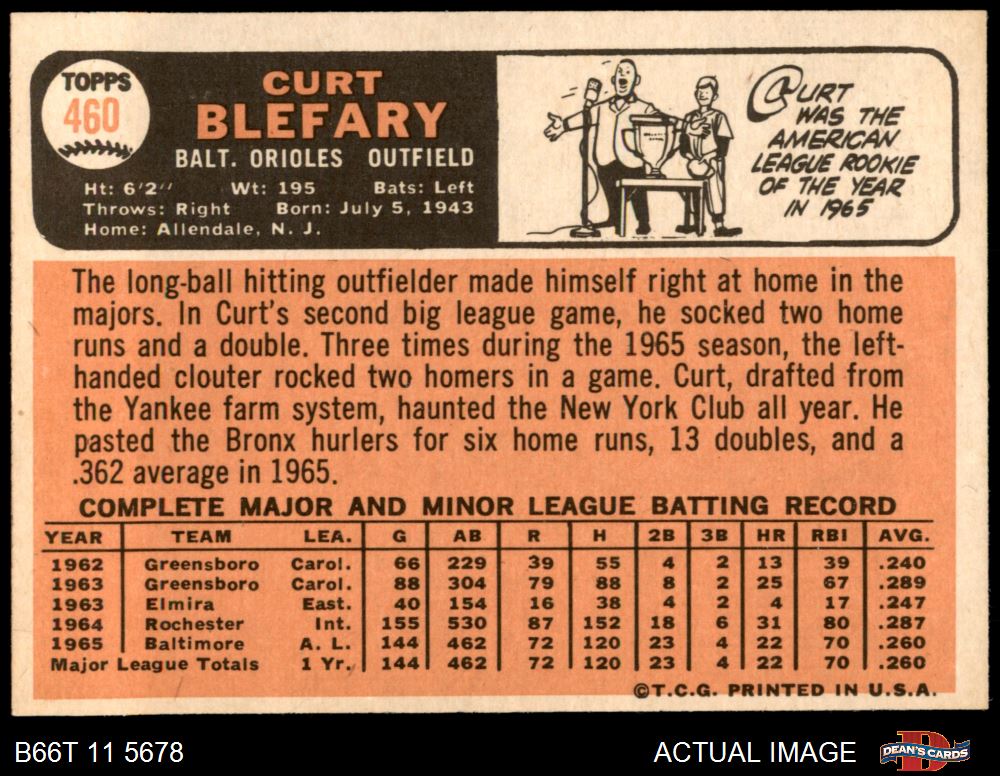 TOPPS
460

CURT
BLEFARY
BALT. ORIOLES OUTFIELD

Ht: 6'2" Wt: 195 Bats: Left
Throws: Right Born: July 5, 1943
Home: Allendale, N. J.

CURT WAS THE AMERICAN LEAGUE ROOKIE OF THE YEAR IN 1965

The long-ball hitting outfielder made himself right at home in the majors. In Curt's second big league game, he socked two home runs and a double. Three times during the 1965 season, the left-handed clouter rocked two homers in a game. Curt, drafted from the Yankee farm system, haunted the New York Club all year. He pasted the Bronx hurlers for six home runs, 13 doubles, and a .362 average in 1965.

COMPLETE MAJOR AND MINOR LEAGUE BATTING RECORD

| YEAR | TEAM | LEA. | G | AB | R | H | 2B | 3B | HR | RBI | AVG. |
|---|---|---|---|---|---|---|---|---|---|---|---|
| 1962 | Greensboro | Carol. | 66 | 229 | 39 | 55 | 4 | 2 | 13 | 39 | .240 |
| 1963 | Greensboro | Carol. | 88 | 304 | 79 | 88 | 8 | 2 | 25 | 67 | .289 |
| 1963 | Elmira | East. | 40 | 154 | 16 | 38 | 4 | 2 | 4 | 17 | .247 |
| 1964 | Rochester | Int. | 155 | 530 | 87 | 152 | 18 | 6 | 31 | 80 | .287 |
| 1965 | Baltimore | A. L. | 144 | 462 | 72 | 120 | 23 | 4 | 22 | 70 | .260 |
| Major League Totals | | 1 Yr. | 144 | 462 | 72 | 120 | 23 | 4 | 22 | 70 | .260 |

©T.C.G. PRINTED IN U.S.A.

B66T 11 5678

ACTUAL IMAGE

DEAN'S CARDS